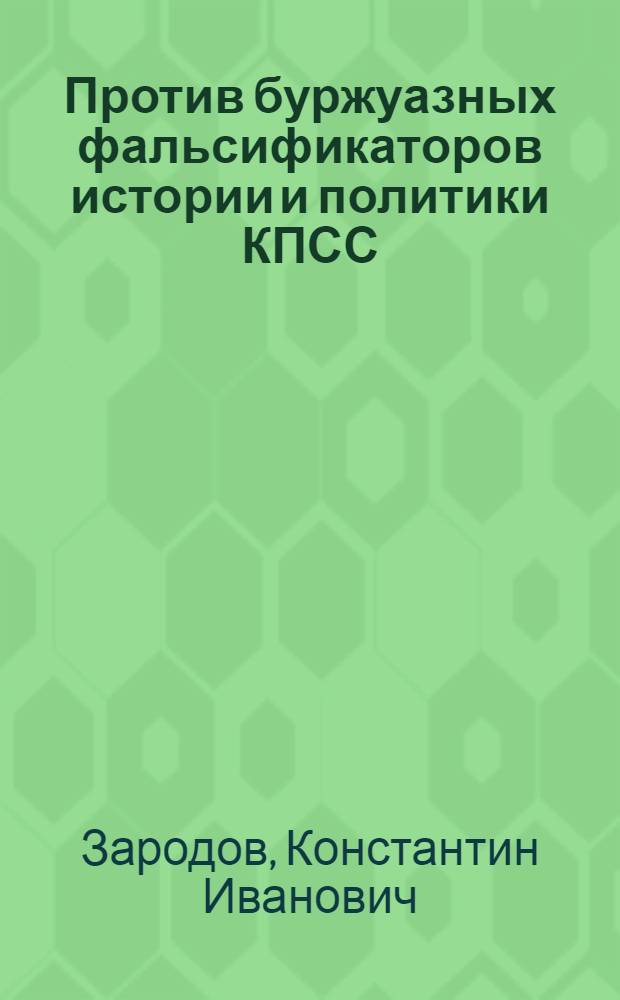 Против буржуазных фальсификаторов истории и политики КПСС

Зародов, Константин Иванович